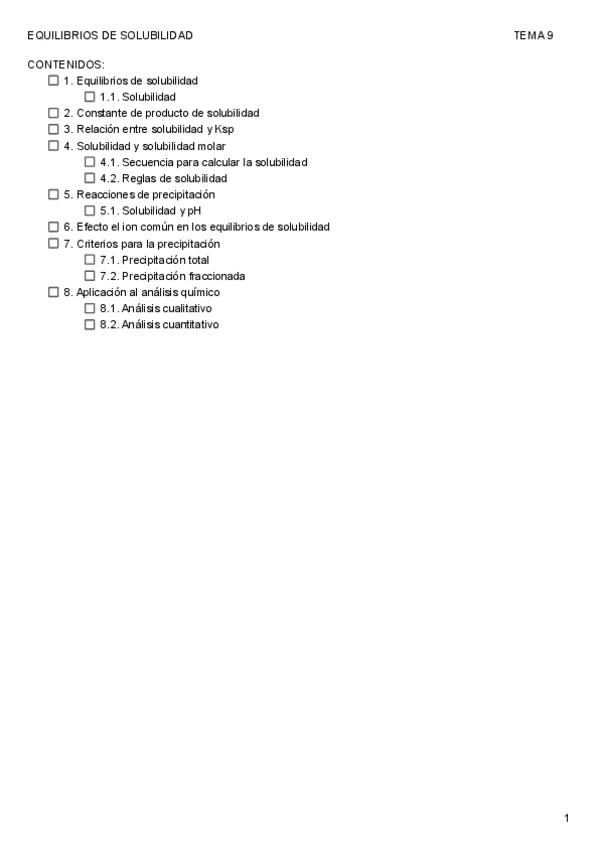 EQUILIBRIOS DE SOLUBILIDAD TEMA 9

CONTENIDOS:
☐ 1. Equilibrios de solubilidad
☐ 1.1. Solubilidad
☐ 2. Constante de producto de solubilidad
☐ 3. Relación entre solubilidad y Ksp
☐ 4. Solubilidad y solubilidad molar
☐ 4.1. Secuencia para calcular la solubilidad
☐ 4.2. Reglas de solubilidad
☐ 5. Reacciones de precipitación
☐ 5.1. Solubilidad y pH
☐ 6. Efecto el ion común en los equilibrios de solubilidad
☐ 7. Criterios para la precipitación
☐ 7.1. Precipitación total
☐ 7.2. Precipitación fraccionada
☐ 8. Aplicación al análisis químico
☐ 8.1. Análisis cualitativo
☐ 8.2. Análisis cuantitativo

1